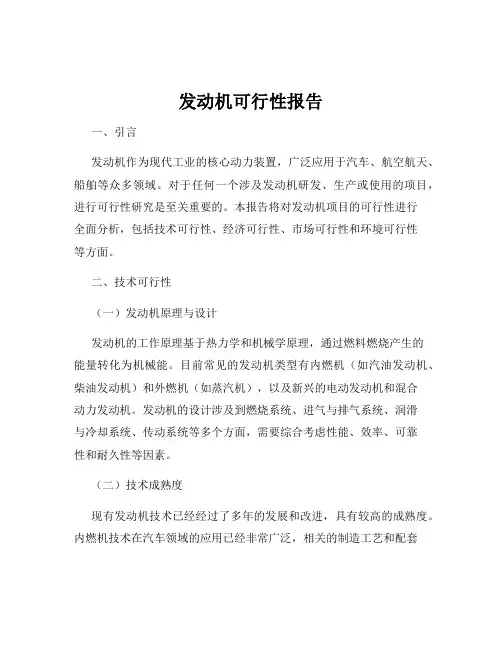 发动机可行性报告

一、引言

发动机作为现代工业的核心动力装置，广泛应用于汽车、航空航天、船舶等众多领域。对于任何一个涉及发动机研发、生产或使用的项目，进行可行性研究是至关重要的。本报告将对发动机项目的可行性进行全面分析，包括技术可行性、经济可行性、市场可行性和环境可行性等方面。

二、技术可行性

（一）发动机原理与设计

发动机的工作原理基于热力学和机械学原理，通过燃料燃烧产生的能量转化为机械能。目前常见的发动机类型有内燃机（如汽油发动机、柴油发动机）和外燃机（如蒸汽机），以及新兴的电动发动机和混合动力发动机。发动机的设计涉及到燃烧系统、进气与排气系统、润滑与冷却系统、传动系统等多个方面，需要综合考虑性能、效率、可靠性和耐久性等因素。

（二）技术成熟度

现有发动机技术已经经过了多年的发展和改进，具有较高的成熟度。内燃机技术在汽车领域的应用已经非常广泛，相关的制造工艺和配套